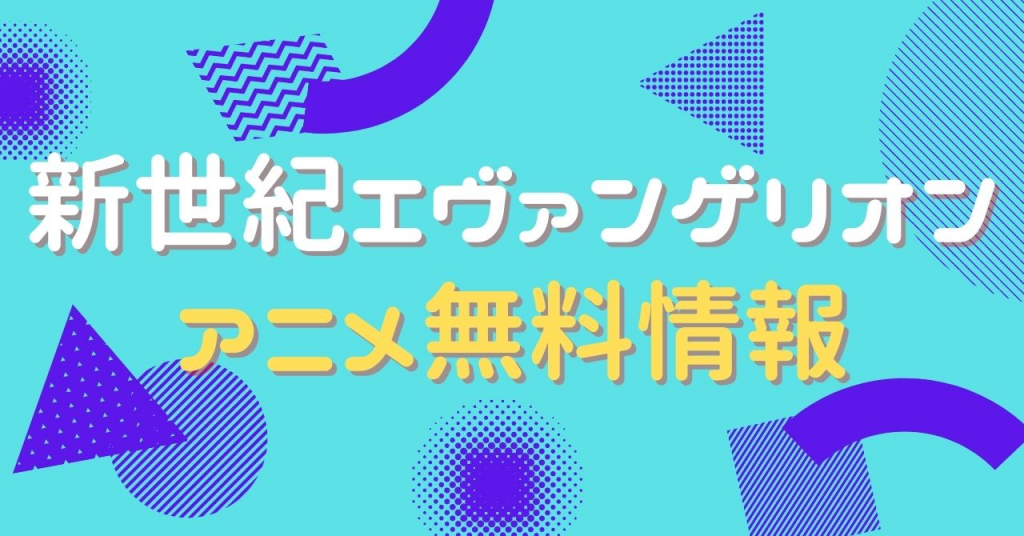 新世紀エヴァンゲリオン

アニメ無料情報